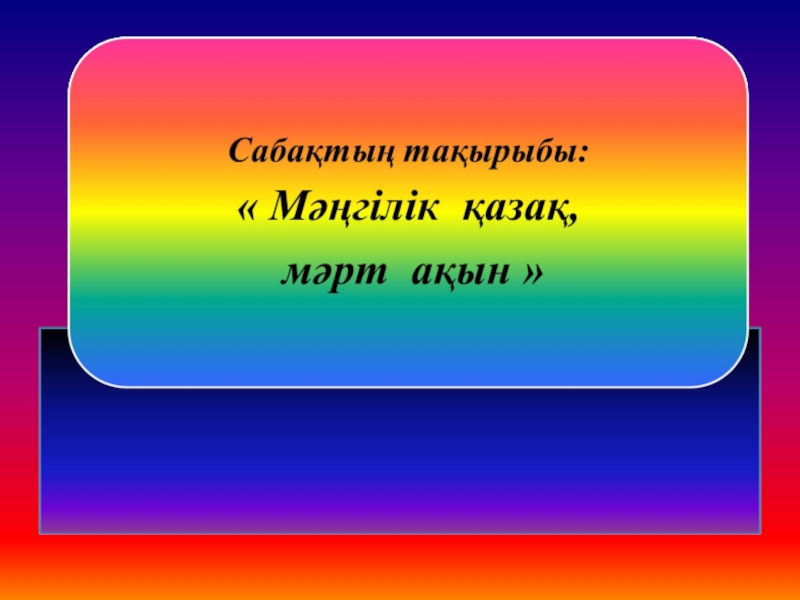 Сабақтың тақырыбы:
« Мәңгілік қазақ,
мәрт ақын »